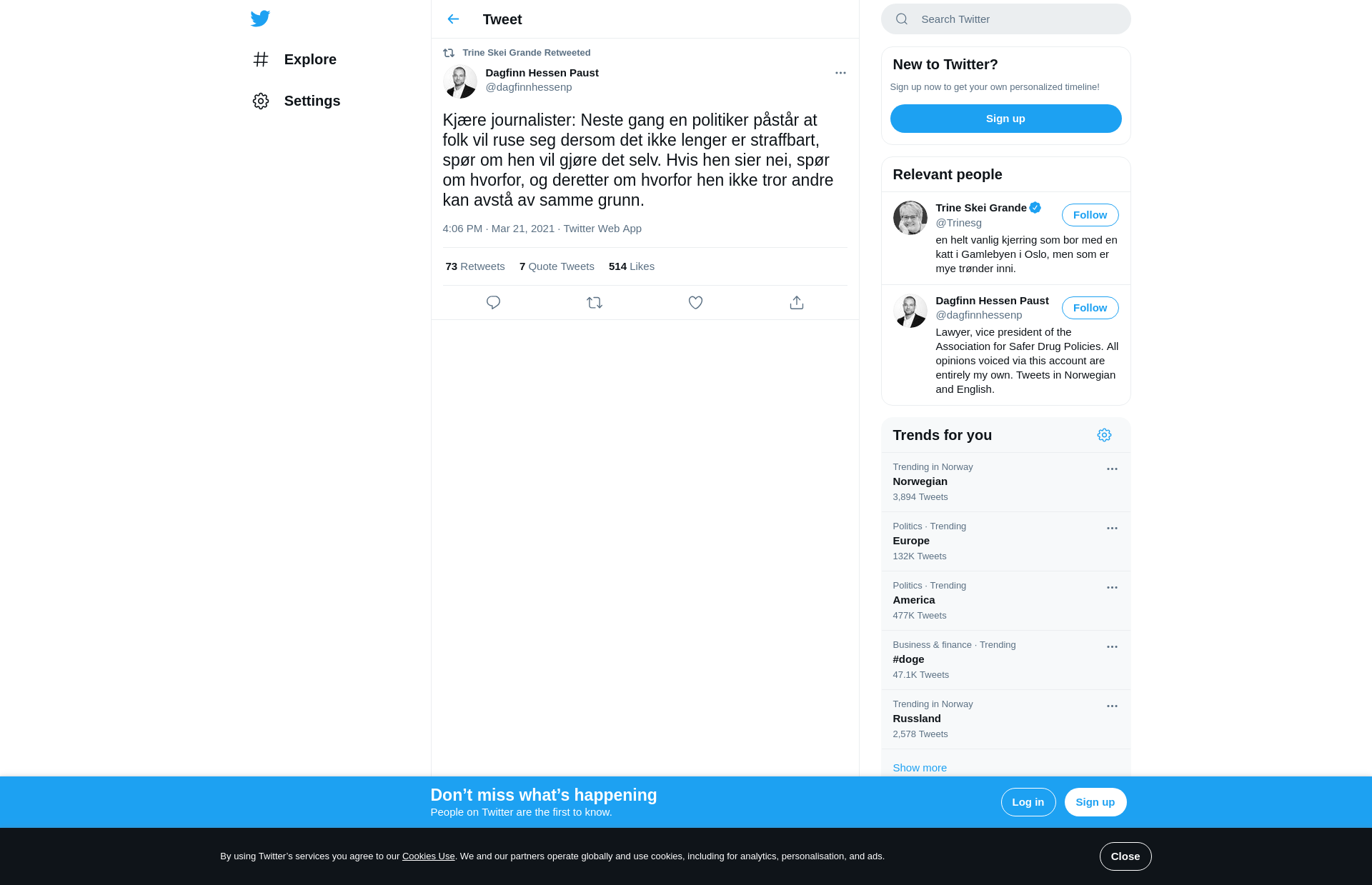 Explore

Settings

Tweet

Trine Skei Grande Retweeted

Dagfinn Hessen Paust
@dagfinnhessenp

Kjære journalister: Neste gang en politiker påstår at folk vil ruse seg dersom det ikke lenger er straffbart, spør om hen vil gjøre det selv. Hvis hen sier nei, spør om hvorfor, og deretter om hvorfor hen ikke tror andre kan avstå av samme grunn.

4:06 PM · Mar 21, 2021 · Twitter Web App

73 Retweets 7 Quote Tweets 514 Likes

Search Twitter

New to Twitter?

Sign up now to get your own personalized timeline!

Sign up

Relevant people

Trine Skei Grande
@Trinesg
Follow
en helt vanlig kjerring som bor med en katt i Gamlebyen i Oslo, men som er mye trønder inni.

Dagfinn Hessen Paust
@dagfinnhessenp
Follow
Lawyer, vice president of the Association for Safer Drug Policies. All opinions voiced via this account are entirely my own. Tweets in Norwegian and English.

Trends for you

Trending in Norway
Norwegian
3,894 Tweets

Politics · Trending
Europe
132K Tweets

Politics · Trending
America
477K Tweets

Business & finance · Trending
#doge
47.1K Tweets

Trending in Norway
Russland
2,578 Tweets

Show more

Don’t miss what’s happening
People on Twitter are the first to know.

Log in

Sign up

By using Twitter’s services you agree to our Cookies Use. We and our partners operate globally and use cookies, including for analytics, personalisation, and ads.

Close